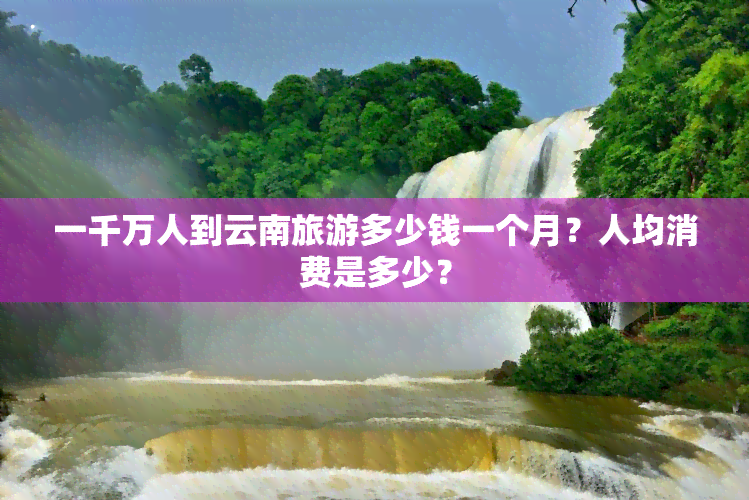 一千万人到云南旅游多少钱一个月？人均消费是多少？